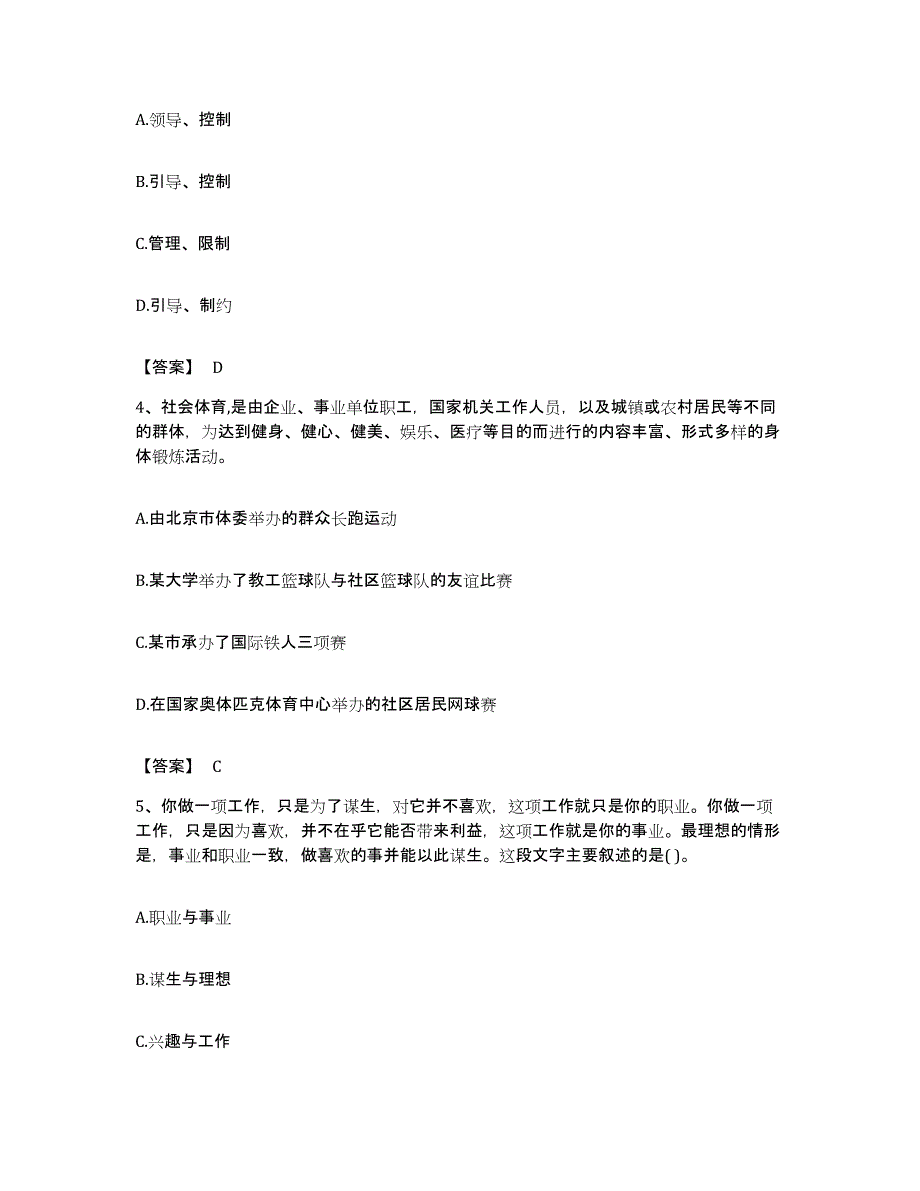 A.领导、控制

B.引导、控制

C.管理、限制

D.引导、制约

【答案】 D

4、社会体育,是由企业、事业单位职工，国家机关工作人员，以及城镇或农村居民等不同的群体，为达到健身、健心、健美、娱乐、医疗等目的而进行的内容丰富、形式多样的身体锻炼活动。

A.由北京市体委举办的群众长跑运动

B.某大学举办了教工篮球队与社区篮球队的友谊比赛

C.某市承办了国际铁人三项赛

D.在国家奥体匹克体育中心举办的社区居民网球赛

【答案】 C

5、你做一项工作，只是为了谋生，对它并不喜欢，这项工作就只是你的职业。你做一项工作，只是因为喜欢，并不在乎它能否带来利益，这项工作就是你的事业。最理想的情形是，事业和职业一致，做喜欢的事并能以此谋生。这段文字主要叙述的是( )。

A.职业与事业

B.谋生与理想

C.兴趣与工作